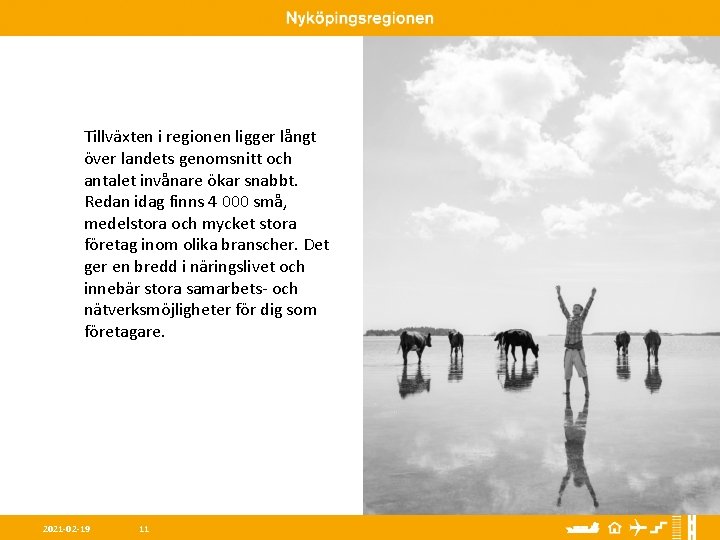 Nyköpingsregionen

Tillväxten i regionen ligger långt över landets genomsnitt och antalet invånare ökar snabbt. Redan idag finns 4 000 små, medelstora och mycket stora företag inom olika branscher. Det ger en bredd i näringslivet och innebär stora samarbets- och nätverksmöjligheter för dig som företagare.

2021-02-19 11